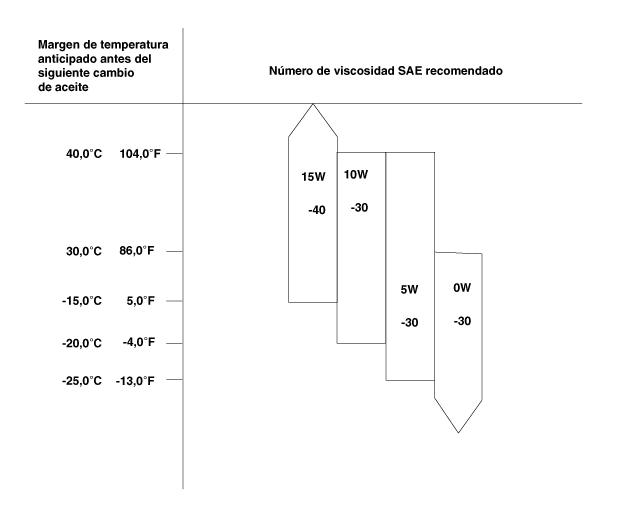 Margen de temperatura anticipado antes del siguiente cambio de aceite

Número de viscosidad SAE recomendado

40,0°C 104,0°F

30,0°C 86,0°F

-15,0°C 5,0°F

-20,0°C -4,0°F

-25,0°C -13,0°F

15W
-40

10W
-30

5W
-30

0W
-30